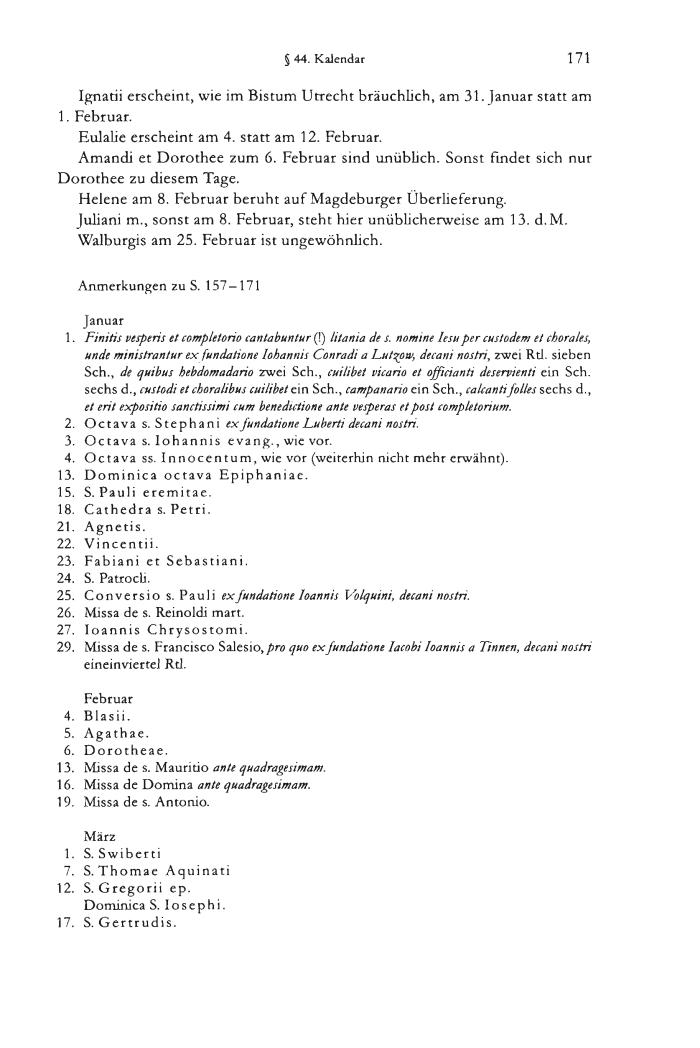 § 44. Kalendar 171

Ignatii erscheint, wie im Bistum Utrecht bräuchlich, am 31. Januar statt am 1. Februar.

Eulalie erscheint am 4. statt am 12. Februar.

Amandi et Dorothee zum 6. Februar sind unüblich. Sonst findet sich nur Dorothee zu diesem Tage.

Helene am 8. Februar beruht auf Magdeburger Überlieferung.

Juliani m., sonst am 8. Februar, steht hier unüblicherweise am 13. d. M.

Walburgis am 25. Februar ist ungewöhnlich.

Anmerkungen zu S. 157–171

Januar

1. Finitis vesperis et completorio cantabuntur (!) litania de s. nomine Iesu per custodem et chorales, unde ministrantur ex fundatione Iohannis Conradi a Lutzow, decani nostri, zwei Rtl. sieben Sch., de quibus hebdomadario zwei Sch., cuilibet vicario et officianti deservienti ein Sch. sechs d., custodi et choralibus cuilibet ein Sch., campanario ein Sch., calcanti folles sechs d., et erit expositio sanctissimi cum benedictione ante vesperas et post completorium.
2. Octava s. Stephani ex fundatione Luberti decani nostri.
3. Octava s. Iohannis evang., wie vor.
4. Octava ss. Innocentum, wie vor (weiterhin nicht mehr erwähnt).
13. Dominica octava Epiphaniae.
15. S. Pauli eremitae.
18. Cathedra s. Petri.
21. Agnetis.
22. Vincentii.
23. Fabiani et Sebastiani.
24. S. Patrocli.
25. Conversio s. Pauli ex fundatione Ioannis Volquini, decani nostri.
26. Missa de s. Reinoldi mart.
27. Ioannis Chrysostomi.
29. Missa de s. Francisco Salesio, pro quo ex fundatione Iacobi Ioannis a Tinnen, decani nostri eineinviertel Rtl.

Februar

4. Blasii.
5. Agathae.
6. Dorotheae.
13. Missa de s. Mauritio ante quadragesimam.
16. Missa de Domina ante quadragesimam.
19. Missa de s. Antonio.

März

1. S. Swiberti
7. S. Thomae Aquinati
12. S. Gregorii ep.
Dominica S. Iosephi.
17. S. Gertrudis.